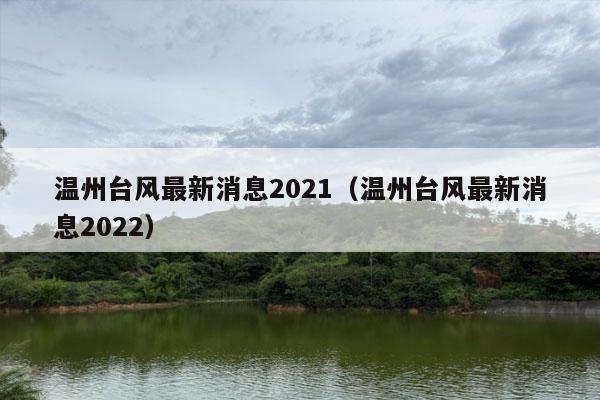 温州台风最新消息2021（温州台风最新消息2022）